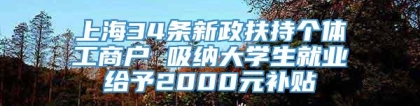 上海34条新政扶持个体工商户 吸纳大学生就业给予2000元补贴